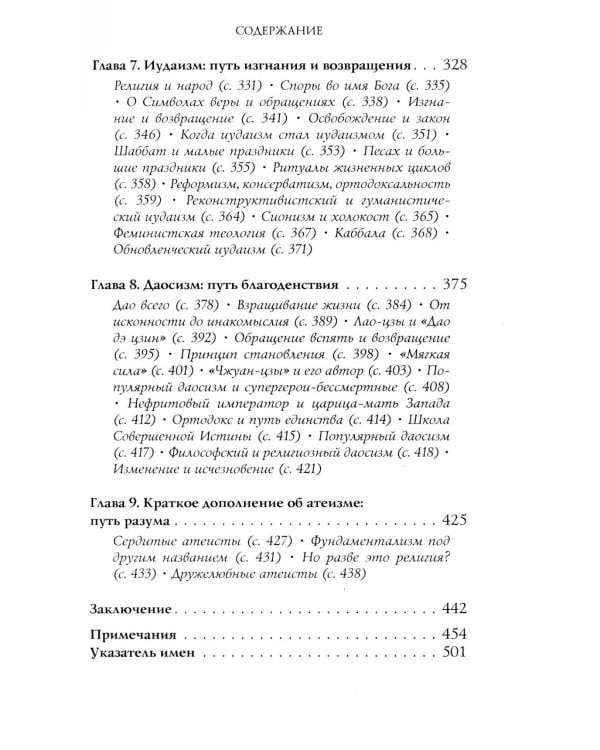 СОДЕРЖАНИЕ

Глава 7. Иудаизм: путь изгнания и возвращения 328

Религия и народ (с. 331) • Споры во имя Бога (с. 335) • О Символах веры и обращениях (с. 338) • Изгнание и возвращение (с. 341) • Освобождение и закон (с. 346) • Когда иудаизм стал иудаизмом (с. 351) • Шаббат и малые праздники (с. 353) • Песах и большие праздники (с. 355) • Ритуалы жизненных циклов (с. 358) • Реформизм, консерватизм, ортодоксальность (с. 359) • Реконструктивистский и гуманистический иудаизм (с. 364) • Сионизм и холокост (с. 365) • Феминистская теология (с. 367) • Каббала (с. 368) • Обновленческий иудаизм (с. 371)

Глава 8. Даосизм: путь благоденствия 375

Дао всего (с. 378) • Взращивание жизни (с. 384) • От исконности до инакомыслия (с. 389) • Лао-цзы и «Дао дэ цзин» (с. 392) • Обращение вспять и возвращение (с. 395) • Принцип становления (с. 398) • «Мягкая сила» (с. 401) • «Чжуан-цзы» и его автор (с. 403) • Популярный даосизм и супергерои-бессмертные (с. 408) • Нефритовый император и царица-мать Запада (с. 412) • Ортодокс и путь единства (с. 414) • Школа Совершенной Истины (с. 415) • Популярный даосизм (с. 417) • Философский и религиозный даосизм (с. 418) • Изменение и исчезновение (с. 421)

Глава 9. Краткое дополнение об атеизме:
путь разума 425

Сердитые атеисты (с. 427) • Фундаментализм под другим названием (с. 431) • Но разве это религия? (с. 433) • Дружелюбные атеисты (с. 438)

Заключение 442

Примечания 454
Указатель имен 501